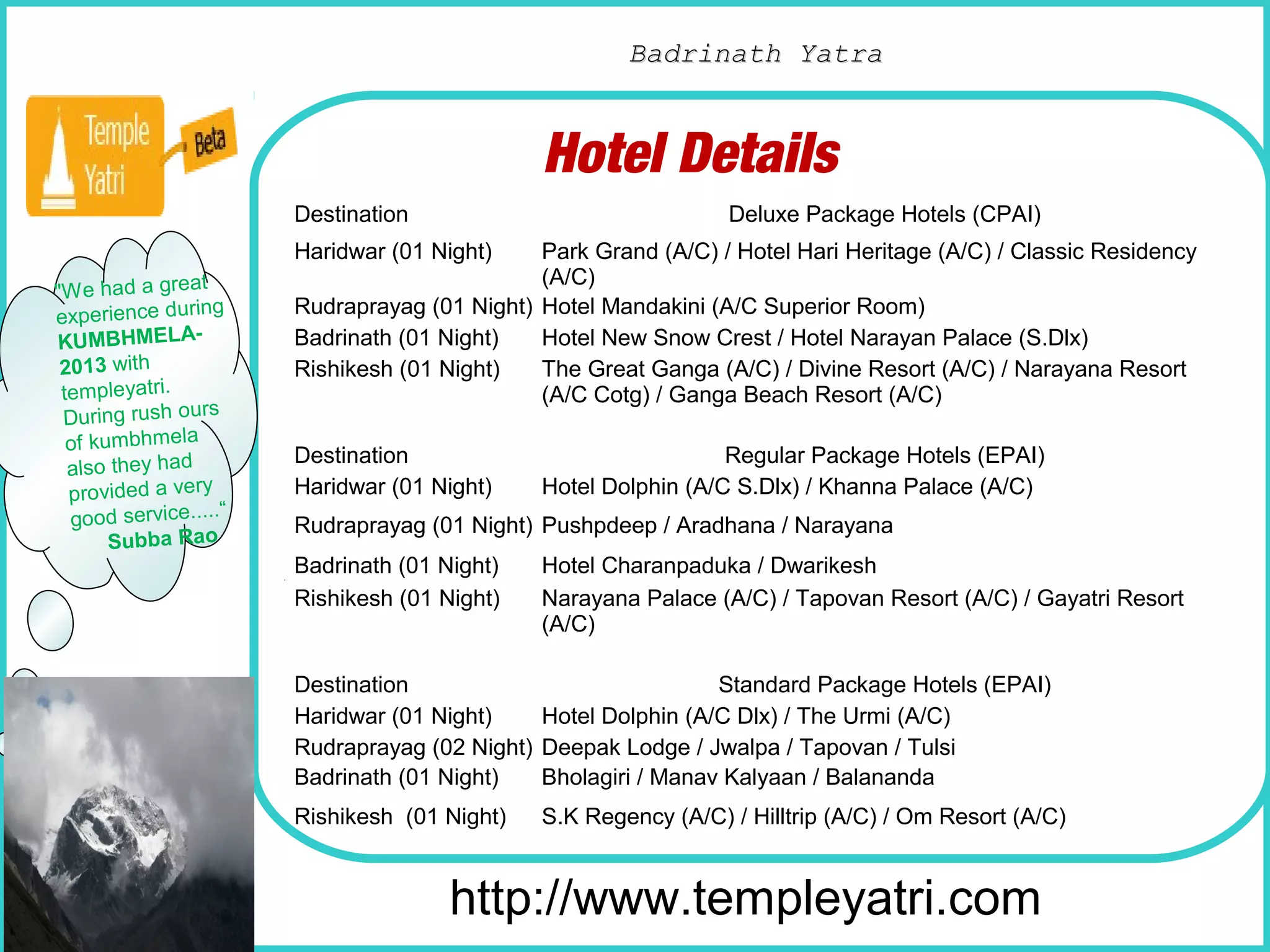 Badrinath Yatra

Temple Yatri

Beta

"We had a great experience during KUMBHMELA-2013 with templeyatri. During rush ours of kumbhmela also they had provided a very good service....."
Subba Rao

Hotel Details

| Destination | Deluxe Package Hotels (CPAI) |
|---|---|
| Haridwar (01 Night) | Park Grand (A/C) / Hotel Hari Heritage (A/C) / Classic Residency (A/C) |
| Rudraprayag (01 Night) | Hotel Mandakini (A/C Superior Room) |
| Badrinath (01 Night) | Hotel New Snow Crest / Hotel Narayan Palace (S.Dlx) |
| Rishikesh (01 Night) | The Great Ganga (A/C) / Divine Resort (A/C) / Narayana Resort (A/C Cotg) / Ganga Beach Resort (A/C) |

| Destination | Regular Package Hotels (EPAI) |
|---|---|
| Haridwar (01 Night) | Hotel Dolphin (A/C S.Dlx) / Khanna Palace (A/C) |
| Rudraprayag (01 Night) | Pushpdeep / Aradhana / Narayana |
| Badrinath (01 Night) | Hotel Charanpaduka / Dwarikesh |
| Rishikesh (01 Night) | Narayana Palace (A/C) / Tapovan Resort (A/C) / Gayatri Resort (A/C) |

| Destination | Standard Package Hotels (EPAI) |
|---|---|
| Haridwar (01 Night) | Hotel Dolphin (A/C Dlx) / The Urmi (A/C) |
| Rudraprayag (02 Night) | Deepak Lodge / Jwalpa / Tapovan / Tulsi |
| Badrinath (01 Night) | Bholagiri / Manav Kalyaan / Balananda |
| Rishikesh (01 Night) | S.K Regency (A/C) / Hilltrip (A/C) / Om Resort (A/C) |

http://www.templeyatri.com